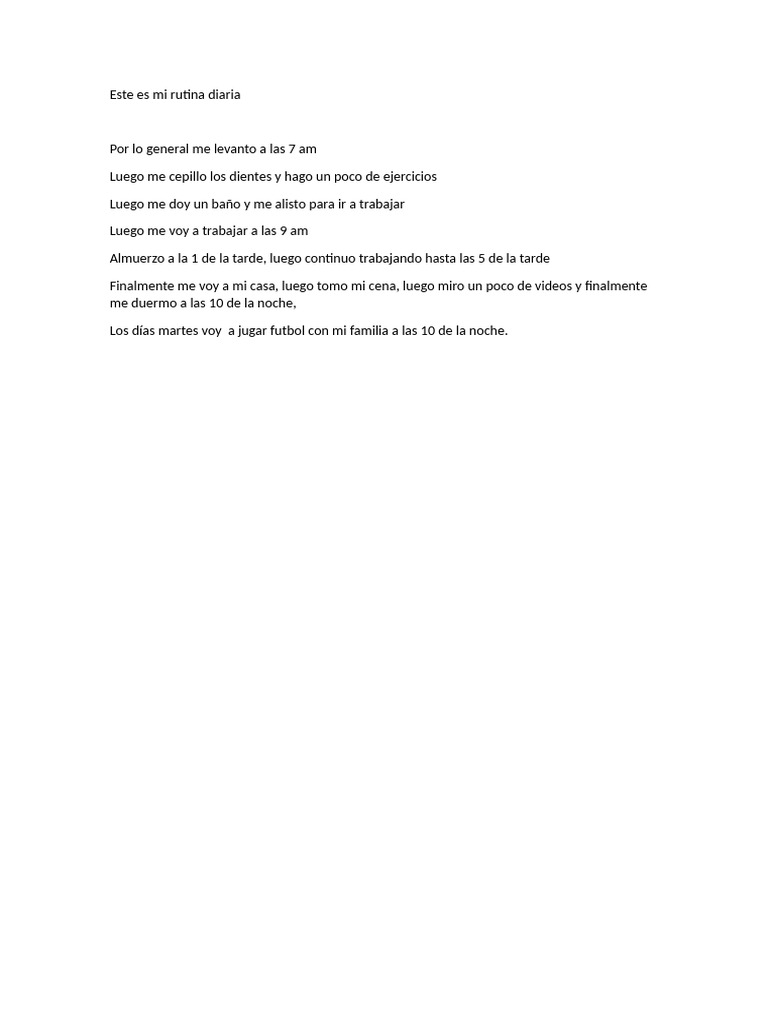 Este es mi rutina diaria

Por lo general me levanto a las 7 am

Luego me cepillo los dientes y hago un poco de ejercicios

Luego me doy un baño y me alisto para ir a trabajar

Luego me voy a trabajar a las 9 am

Almuerzo a la 1 de la tarde, luego continuo trabajando hasta las 5 de la tarde

Finalmente me voy a mi casa, luego tomo mi cena, luego miro un poco de videos y finalmente me duermo a las 10 de la noche,

Los días martes voy a jugar futbol con mi familia a las 10 de la noche.